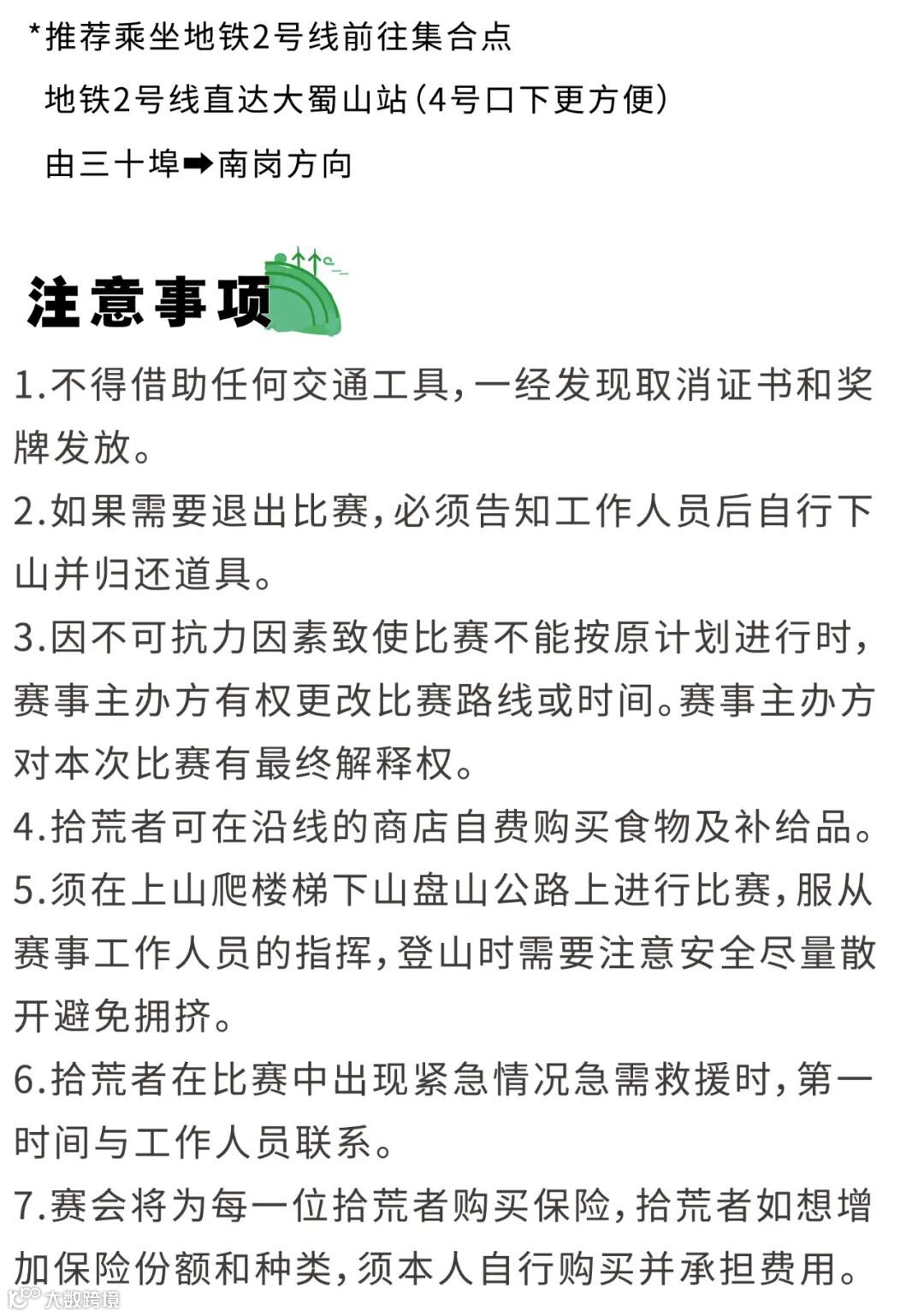 *推荐乘坐地铁2号线前往集合点

地铁2号线直达大蜀山站(4号口下更方便)

由三十埠➡南岗方向

注意事项

1.不得借助任何交通工具,一经发现取消证书和奖牌发放。

2.如果需要退出比赛,必须告知工作人员后自行下山并归还道具。

3.因不可抗力因素致使比赛不能按原计划进行时,赛事主办方有权更改比赛路线或时间。赛事主办方对本次比赛有最终解释权。

4.拾荒者可在沿线的商店自费购买食物及补给品。

5.须在上山爬楼梯下山盘山公路上进行比赛,服从赛事工作人员的指挥,登山时需要注意安全尽量散开避免拥挤。

6.拾荒者在比赛中出现紧急情况急需救援时,第一时间与工作人员联系。

7.赛会将为每一位拾荒者购买保险,拾荒者如想增加保险份额和种类,须本人自行购买并承担费用。

大数跨境